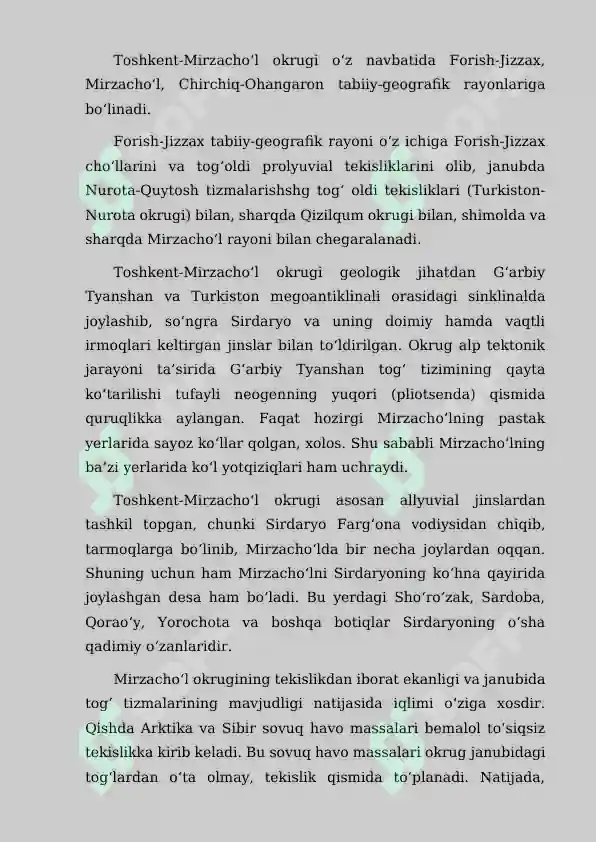 Toshkent-Mirzachoʻl okrugi oʻz navbatida Forish-Jizzax, Mirzachoʻl, Chirchiq-Ohangaron tabiiy-geografik rayonlariga boʻlinadi.

Forish-Jizzax tabiiy-geografik rayoni oʻz ichiga Forish-Jizzax choʻllarini va togʻoldi prolyuvial tekisliklarini olib, janubda Nurota-Quytosh tizmalarishshg togʻ oldi tekisliklari (Turkiston-Nurota okrugi) bilan, sharqda Qizilqum okrugi bilan, shimolda va sharqda Mirzachoʻl rayoni bilan chegaralanadi.

Toshkent-Mirzachoʻl okrugi geologik jihatdan Gʻarbiy Tyanshan va Turkiston megoantiklinali orasidagi sinklinalda joylashib, soʻngra Sirdaryo va uning doimiy hamda vaqtli irmoqlari keltirgan jinslar bilan toʻldirilgan. Okrug alp tektonik jarayoni taʼsirida Gʻarbiy Tyanshan togʻ tizimining qayta koʻtarilishi tufayli neogenning yuqori (pliotsenda) qismida quruqlikka aylangan. Faqat hozirgi Mirzachoʻlning pastak yerlarida sayoz koʻllar qolgan, xolos. Shu sababli Mirzachoʻlning baʼzi yerlarida koʻl yotqiziqlari ham uchraydi.

Toshkent-Mirzachoʻl okrugi asosan allyuvial jinslardan tashkil topgan, chunki Sirdaryo Fargʻona vodiysidan chiqib, tarmoqlarga boʻlinib, Mirzachoʻlda bir necha joylardan oqqan. Shuning uchun ham Mirzachoʻlni Sirdaryoning koʻhna qayirida joylashgan desa ham boʻladi. Bu yerdagi Shoʻroʻzak, Sardoba, Qoraoʻy, Yorochota va boshqa botiqlar Sirdaryoning oʻsha qadimiy oʻzanlaridir.

Mirzachoʻl okrugining tekislikdan iborat ekanligi va janubida togʻ tizmalarining mavjudligi natijasida iqlimi oʻziga xosdir. Qishda Arktika va Sibir sovuq havo massalari bemalol toʻsiqsiz tekislikka kirib keladi. Bu sovuq havo massalari okrug janubidagi togʻlardan oʻta olmay, tekislik qismida toʻplanadi. Natijada,